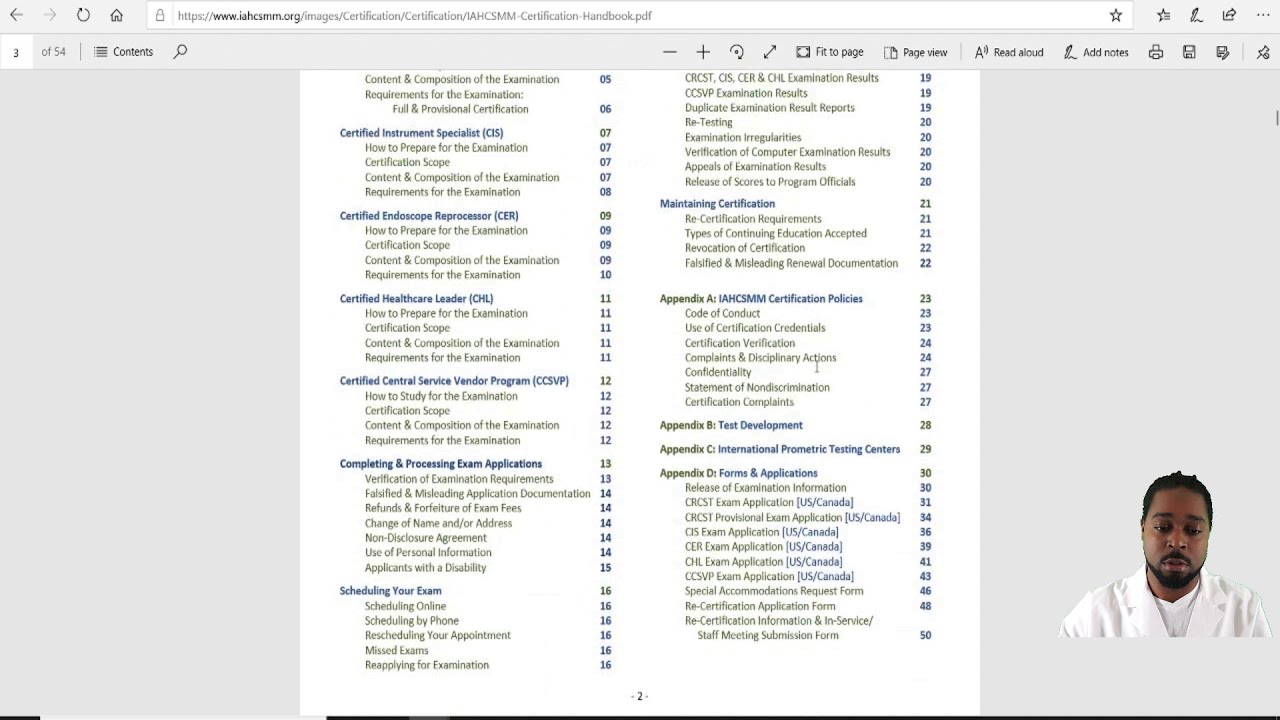 https://www.iahcsmm.org/images/Certification/Certification/IAHCSMM-Certification-Handbook.pdf

3 of 54 Contents

Fit to page Page view Read aloud Add notes

Content & Composition of the Examination 05
Requirements for the Examination:
Full & Provisional Certification 06

Certified Instrument Specialist (CIS) 07
How to Prepare for the Examination 07
Certification Scope 07
Content & Composition of the Examination 07
Requirements for the Examination 08

Certified Endoscope Reprocessor (CER) 09
How to Prepare for the Examination 09
Certification Scope 09
Content & Composition of the Examination 09
Requirements for the Examination 10

Certified Healthcare Leader (CHL) 11
How to Prepare for the Examination 11
Certification Scope 11
Content & Composition of the Examination 11
Requirements for the Examination 11

Certified Central Service Vendor Program (CCSVP) 12
How to Study for the Examination 12
Certification Scope 12
Content & Composition of the Examination 12
Requirements for the Examination 12

Completing & Processing Exam Applications 13
Verification of Examination Requirements 13
Falsified & Misleading Application Documentation 14
Refunds & Forfeiture of Exam Fees 14
Change of Name and/or Address 14
Non-Disclosure Agreement 14
Use of Personal Information 14
Applicants with a Disability 15

Scheduling Your Exam 16
Scheduling Online 16
Scheduling by Phone 16
Rescheduling Your Appointment 16
Missed Exams 16
Reapplying for Examination 16

CRCST, CIS, CER & CHL Examination Results 19
CCSVP Examination Results 19
Duplicate Examination Result Reports 19
Re-Testing 20
Examination Irregularities 20
Verification of Computer Examination Results 20
Appeals of Examination Results 20
Release of Scores to Program Officials 20

Maintaining Certification 21
Re-Certification Requirements 21
Types of Continuing Education Accepted 21
Revocation of Certification 22
Falsified & Misleading Renewal Documentation 22

Appendix A: IAHCSMM Certification Policies 23
Code of Conduct 23
Use of Certification Credentials 23
Certification Verification 24
Complaints & Disciplinary Actions 24
Confidentiality 27
Statement of Nondiscrimination 27
Certification Complaints 27

Appendix B: Test Development 28

Appendix C: International Prometric Testing Centers 29

Appendix D: Forms & Applications 30
Release of Examination Information 30
CRCST Exam Application [US/Canada] 31
CRCST Provisional Exam Application [US/Canada] 34
CIS Exam Application [US/Canada] 36
CER Exam Application [US/Canada] 39
CHL Exam Application [US/Canada] 41
CCSVP Exam Application [US/Canada] 43
Special Accommodations Request Form 46
Re-Certification Application Form 48
Re-Certification Information & In-Service/
Staff Meeting Submission Form 50

- 2 -